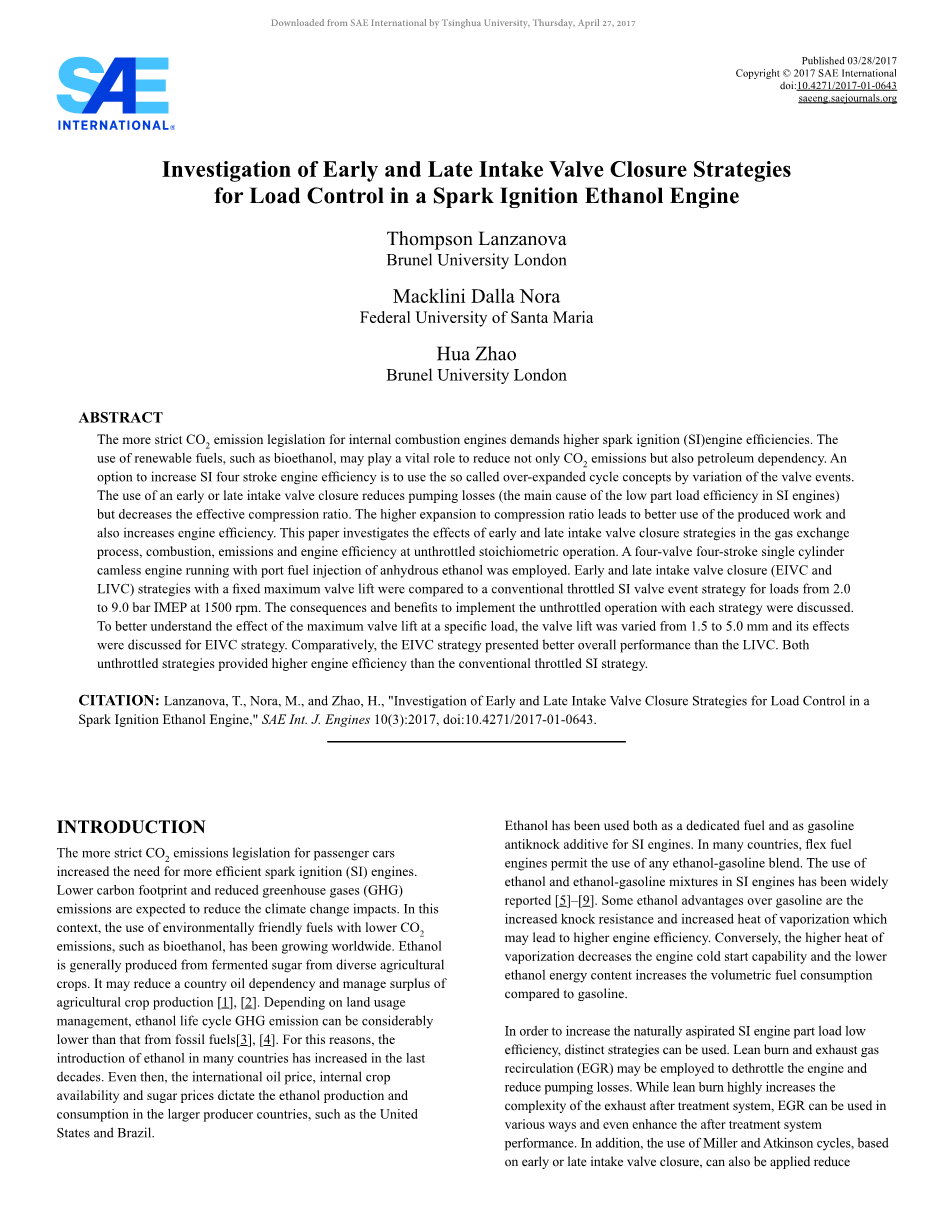 Downloaded from SAE International by Tsinghua University, Thursday, April 27, 2017

SAE INTERNATIONAL®

Published 03/28/2017
Copyright © 2017 SAE International
doi:10.4271/2017-01-0643
saeeng.saejournals.org

Investigation of Early and Late Intake Valve Closure Strategies for Load Control in a Spark Ignition Ethanol Engine

Thompson Lanzanova
Brunel University London

Macklini Dalla Nora
Federal University of Santa Maria

Hua Zhao
Brunel University London

ABSTRACT

The more strict $CO_2$ emission legislation for internal combustion engines demands higher spark ignition (SI)engine efficiencies. The use of renewable fuels, such as bioethanol, may play a vital role to reduce not only $CO_2$ emissions but also petroleum dependency. An option to increase SI four stroke engine efficiency is to use the so called over-expanded cycle concepts by variation of the valve events. The use of an early or late intake valve closure reduces pumping losses (the main cause of the low part load efficiency in SI engines) but decreases the effective compression ratio. The higher expansion to compression ratio leads to better use of the produced work and also increases engine efficiency. This paper investigates the effects of early and late intake valve closure strategies in the gas exchange process, combustion, emissions and engine efficiency at unthrottled stoichiometric operation. A four-valve four-stroke single cylinder camless engine running with port fuel injection of anhydrous ethanol was employed. Early and late intake valve closure (EIVC and LIVC) strategies with a fixed maximum valve lift were compared to a conventional throttled SI valve event strategy for loads from 2.0 to 9.0 bar IMEP at 1500 rpm. The consequences and benefits to implement the unthrottled operation with each strategy were discussed. To better understand the effect of the maximum valve lift at a specific load, the valve lift was varied from 1.5 to 5.0 mm and its effects were discussed for EIVC strategy. Comparatively, the EIVC strategy presented better overall performance than the LIVC. Both unthrottled strategies provided higher engine efficiency than the conventional throttled SI strategy.

CITATION: Lanzanova, T., Nora, M., and Zhao, H., "Investigation of Early and Late Intake Valve Closure Strategies for Load Control in a Spark Ignition Ethanol Engine," SAE Int. J. Engines 10(3):2017, doi:10.4271/2017-01-0643.

INTRODUCTION

The more strict $CO_2$ emissions legislation for passenger cars increased the need for more efficient spark ignition (SI) engines. Lower carbon footprint and reduced greenhouse gases (GHG) emissions are expected to reduce the climate change impacts. In this context, the use of environmentally friendly fuels with lower $CO_2$ emissions, such as bioethanol, has been growing worldwide. Ethanol is generally produced from fermented sugar from diverse agricultural crops. It may reduce a country oil dependency and manage surplus of agricultural crop production [1], [2]. Depending on land usage management, ethanol life cycle GHG emission can be considerably lower than that from fossil fuels[3], [4]. For this reasons, the introduction of ethanol in many countries has increased in the last decades. Even then, the international oil price, internal crop availability and sugar prices dictate the ethanol production and consumption in the larger producer countries, such as the United States and Brazil.

Ethanol has been used both as a dedicated fuel and as gasoline antiknock additive for SI engines. In many countries, flex fuel engines permit the use of any ethanol-gasoline blend. The use of ethanol and ethanol-gasoline mixtures in SI engines has been widely reported [5]–[9]. Some ethanol advantages over gasoline are the increased knock resistance and increased heat of vaporization which may lead to higher engine efficiency. Conversely, the higher heat of vaporization decreases the engine cold start capability and the lower ethanol energy content increases the volumetric fuel consumption compared to gasoline.

In order to increase the naturally aspirated SI engine part load low efficiency, distinct strategies can be used. Lean burn and exhaust gas recirculation (EGR) may be employed to dethrottle the engine and reduce pumping losses. While lean burn highly increases the complexity of the exhaust after treatment system, EGR can be used in various ways and even enhance the after treatment system performance. In addition, the use of Miller and Atkinson cycles, based on early or late intake valve closure, can also be applied reduce